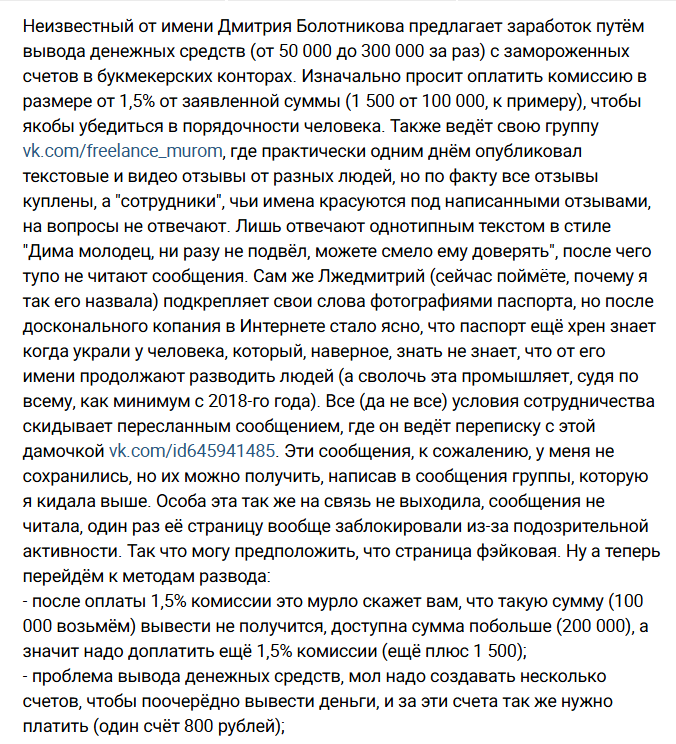 Неизвестный от имени Дмитрия Болотникова предлагает заработок путём вывода денежных средств (от 50 000 до 300 000 за раз) с замороженных счетов в букмекерских конторах. Изначально просит оплатить комиссию в размере от 1,5% от заявленной суммы (1 500 от 100 000, к примеру), чтобы якобы убедиться в порядочности человека. Также ведёт свою группу vk.com/freelance_murom, где практически одним днём опубликовал текстовые и видео отзывы от разных людей, но по факту все отзывы куплены, а "сотрудники", чьи имена красуются под написанными отзывами, на вопросы не отвечают. Лишь отвечают однотипным текстом в стиле "Дима молодец, ни разу не подвёл, можете смело ему доверять", после чего тупо не читают сообщения. Сам же Лжедмитрий (сейчас поймёте, почему я так его назвала) подкрепляет свои слова фотографиями паспорта, но после досконального копания в Интернете стало ясно, что паспорт ещё хрен знает когда украли у человека, который, наверное, знать не знает, что от его имени продолжают разводить людей (а сволочь эта промышляет, судя по всему, как минимум с 2018-го года). Все (да не все) условия сотрудничества скидывает пересланным сообщением, где он ведёт переписку с этой дамочкой vk.com/id645941485. Эти сообщения, к сожалению, у меня не сохранились, но их можно получить, написав в сообщения группы, которую я кидала выше. Особа эта так же на связь не выходила, сообщения не читала, один раз её страницу вообще заблокировали из-за подозрительной активности. Так что могу предположить, что страница фэйковая. Ну а теперь перейдём к методам развода:
- после оплаты 1,5% комиссии это мурло скажет вам, что такую сумму (100 000 возьмём) вывести не получится, доступна сумма побольше (200 000), а значит надо доплатить ещё 1,5% комиссии (ещё плюс 1 500);
- проблема вывода денежных средств, мол надо создавать несколько счетов, чтобы поочерёдно вывести деньги, и за эти счета так же нужно платить (один счёт 800 рублей);